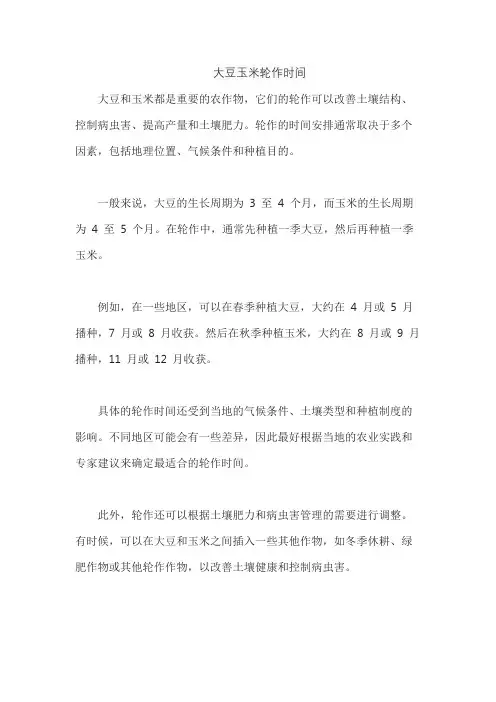 大豆玉米轮作时间

大豆和玉米都是重要的农作物，它们的轮作可以改善土壤结构、控制病虫害、提高产量和土壤肥力。轮作的时间安排通常取决于多个因素，包括地理位置、气候条件和种植目的。

一般来说，大豆的生长周期为 3 至 4 个月，而玉米的生长周期为 4 至 5 个月。在轮作中，通常先种植一季大豆，然后再种植一季玉米。

例如，在一些地区，可以在春季种植大豆，大约在 4 月或 5 月播种，7 月或 8 月收获。然后在秋季种植玉米，大约在 8 月或 9 月播种，11 月或 12 月收获。

具体的轮作时间还受到当地的气候条件、土壤类型和种植制度的影响。不同地区可能会有一些差异，因此最好根据当地的农业实践和专家建议来确定最适合的轮作时间。

此外，轮作还可以根据土壤肥力和病虫害管理的需要进行调整。有时候，可以在大豆和玉米之间插入一些其他作物，如冬季休耕、绿肥作物或其他轮作作物，以改善土壤健康和控制病虫害。